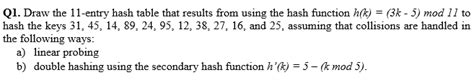 **Q1.** Draw the 11-entry hash table that results from using the hash function $h(k) = (3k - 5) \bmod 11$ to hash the keys 31, 45, 14, 89, 24, 95, 12, 38, 27, 16, and 25, assuming that collisions are handled in the following ways:

a) linear probing

b) double hashing using the secondary hash function $h'(k) = 5 - (k \bmod 5)$.